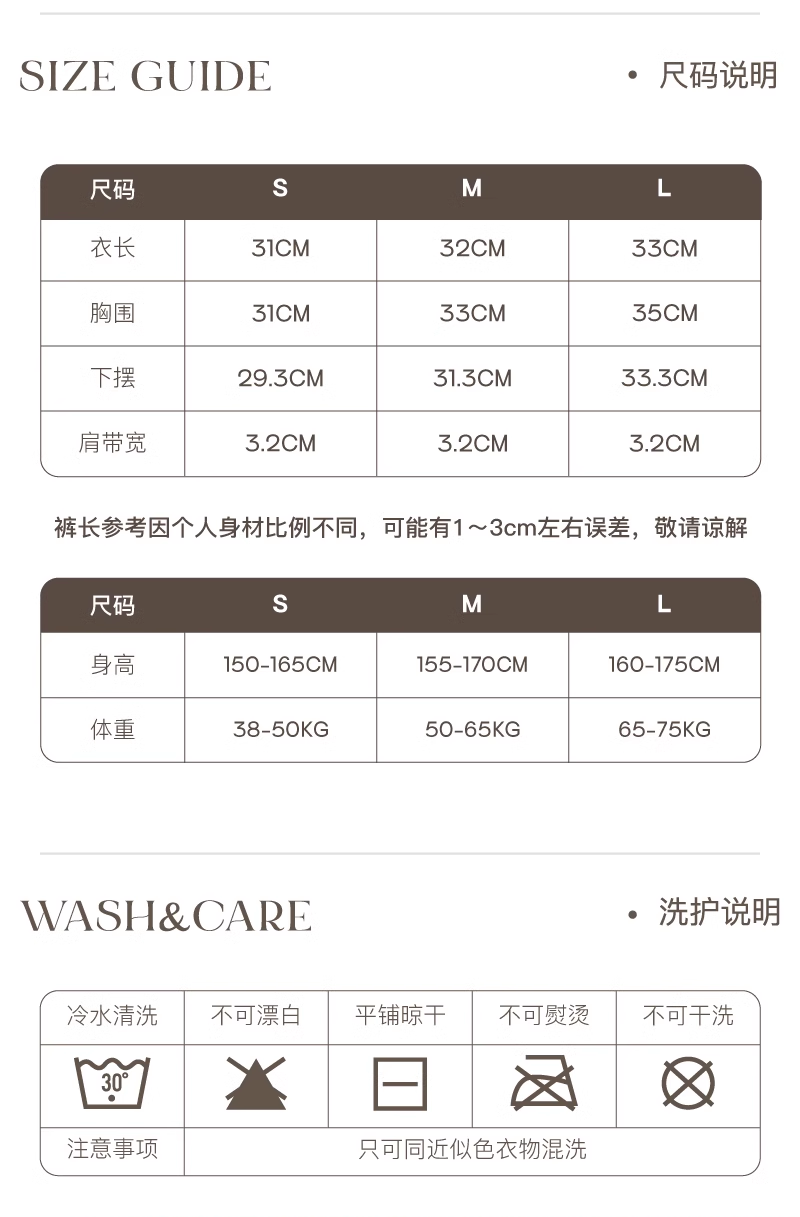 SIZE GUIDE

• 尺码说明

| 尺码 | S | M | L |
|---|---|---|---|
| 衣长 | 31CM | 32CM | 33CM |
| 胸围 | 31CM | 33CM | 35CM |
| 下摆 | 29.3CM | 31.3CM | 33.3CM |
| 肩带宽 | 3.2CM | 3.2CM | 3.2CM |

裤长参考因个人身材比例不同，可能有1～3cm左右误差，敬请谅解

| 尺码 | S | M | L |
|---|---|---|---|
| 身高 | 150-165CM | 155-170CM | 160-175CM |
| 体重 | 38-50KG | 50-65KG | 65-75KG |

WASH&CARE

• 洗护说明

| 冷水清洗 | 不可漂白 | 平铺晾干 | 不可熨烫 | 不可干洗 |
|---|---|---|---|---|
| 30° | | | | |
| 注意事项 | 只可同近似色衣物混洗 | | | |